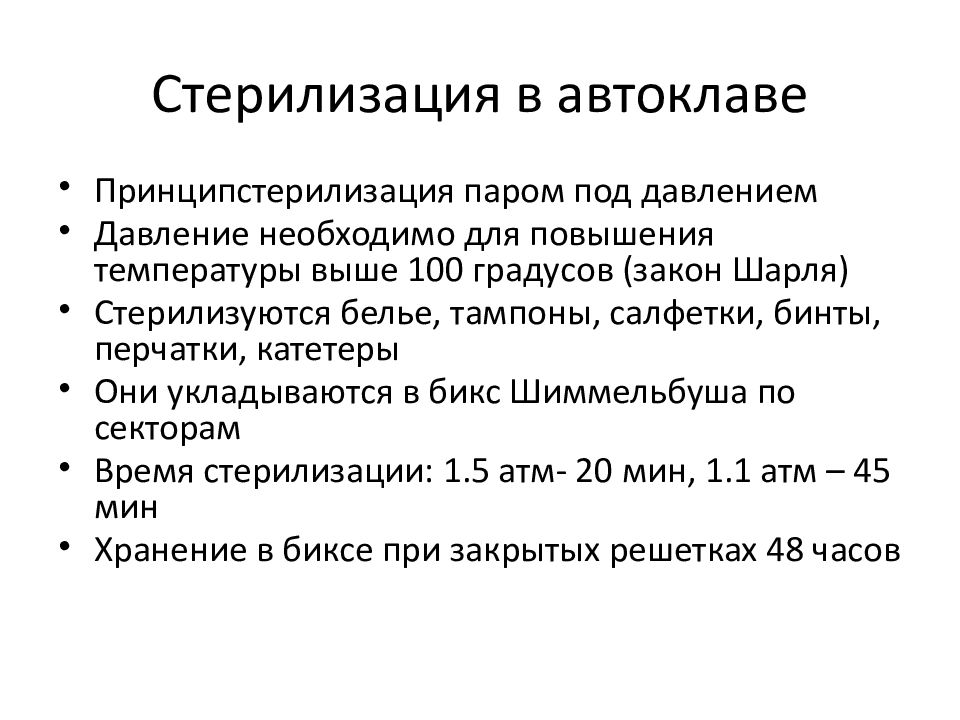 Стерилизация в автоклаве

• Принципстерилизация паром под давлением
• Давление необходимо для повышения температуры выше 100 градусов (закон Шарля)
• Стерилизуются белье, тампоны, салфетки, бинты, перчатки, катетеры
• Они укладываются в бикс Шиммельбуша по секторам
• Время стерилизации: 1.5 атм- 20 мин, 1.1 атм – 45 мин
• Хранение в биксе при закрытых решетках 48 часов